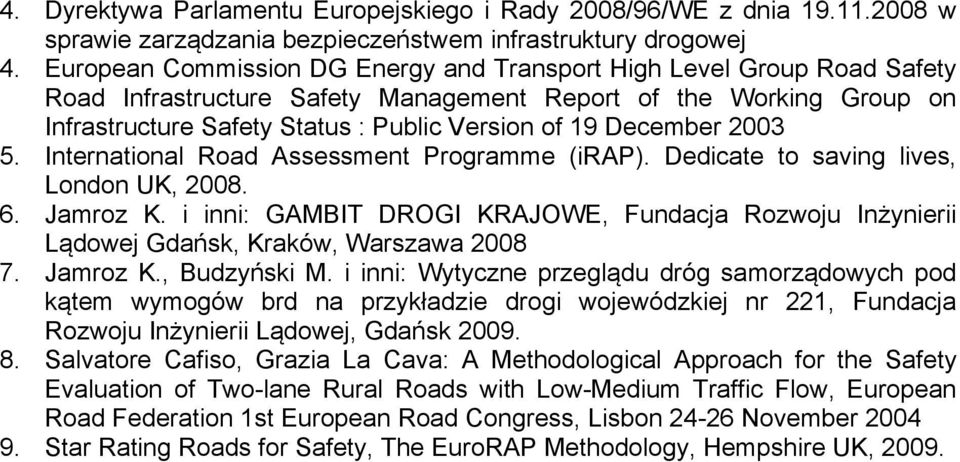 4. Dyrektywa Parlamentu Europejskiego i Rady 2008/96/WE z dnia 19.11.2008 w sprawie zarządzania bezpieczeństwem infrastruktury drogowej
4. European Commission DG Energy and Transport High Level Group Road Safety Road Infrastructure Safety Management Report of the Working Group on Infrastructure Safety Status : Public Version of 19 December 2003
5. International Road Assessment Programme (iRAP). Dedicate to saving lives, London UK, 2008.
6. Jamroz K. i inni: GAMBIT DROGI KRAJOWE, Fundacja Rozwoju Inżynierii Lądowej Gdańsk, Kraków, Warszawa 2008
7. Jamroz K., Budzyński M. i inni: Wytyczne przeglądu dróg samorządowych pod kątem wymogów brd na przykładzie drogi wojewódzkiej nr 221, Fundacja Rozwoju Inżynierii Lądowej, Gdańsk 2009.
8. Salvatore Cafiso, Grazia La Cava: A Methodological Approach for the Safety Evaluation of Two-lane Rural Roads with Low-Medium Traffic Flow, European Road Federation 1st European Road Congress, Lisbon 24-26 November 2004
9. Star Rating Roads for Safety, The EuroRAP Methodology, Hempshire UK, 2009.